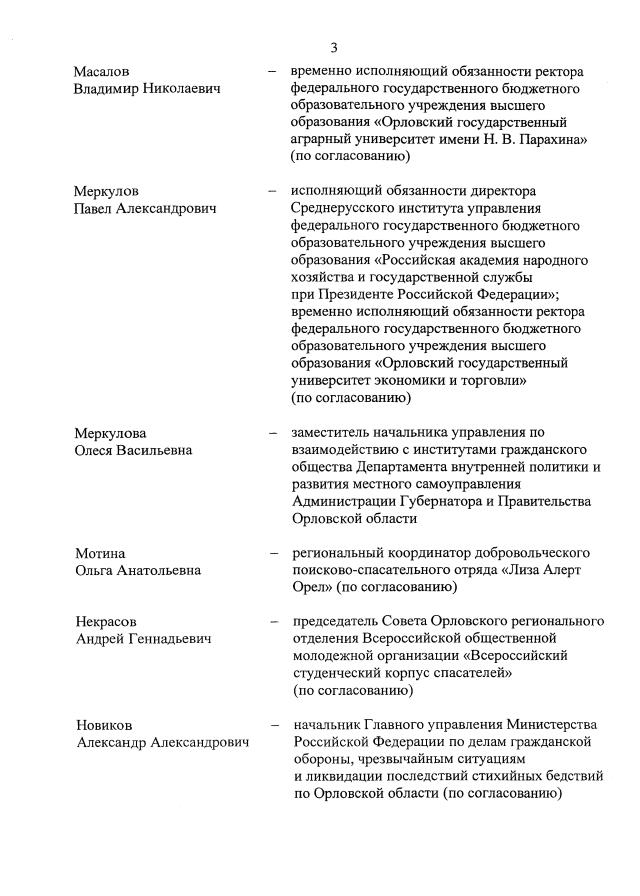 3

Масалов Владимир Николаевич – временно исполняющий обязанности ректора федерального государственного бюджетного образовательного учреждения высшего образования «Орловский государственный аграрный университет имени Н. В. Парахина» (по согласованию)

Меркулов Павел Александрович – исполняющий обязанности директора Среднерусского института управления федерального государственного бюджетного образовательного учреждения высшего образования «Российская академия народного хозяйства и государственной службы при Президенте Российской Федерации»; временно исполняющий обязанности ректора федерального государственного бюджетного образовательного учреждения высшего образования «Орловский государственный университет экономики и торговли» (по согласованию)

Меркулова Олеся Васильевна – заместитель начальника управления по взаимодействию с институтами гражданского общества Департамента внутренней политики и развития местного самоуправления Администрации Губернатора и Правительства Орловской области

Мотина Ольга Анатольевна – региональный координатор добровольческого поисково-спасательного отряда «Лиза Алерт Орел» (по согласованию)

Некрасов Андрей Геннадьевич – председатель Совета Орловского регионального отделения Всероссийской общественной молодежной организации «Всероссийский студенческий корпус спасателей» (по согласованию)

Новиков Александр Александрович – начальник Главного управления Министерства Российской Федерации по делам гражданской обороны, чрезвычайным ситуациям и ликвидации последствий стихийных бедствий по Орловской области (по согласованию)